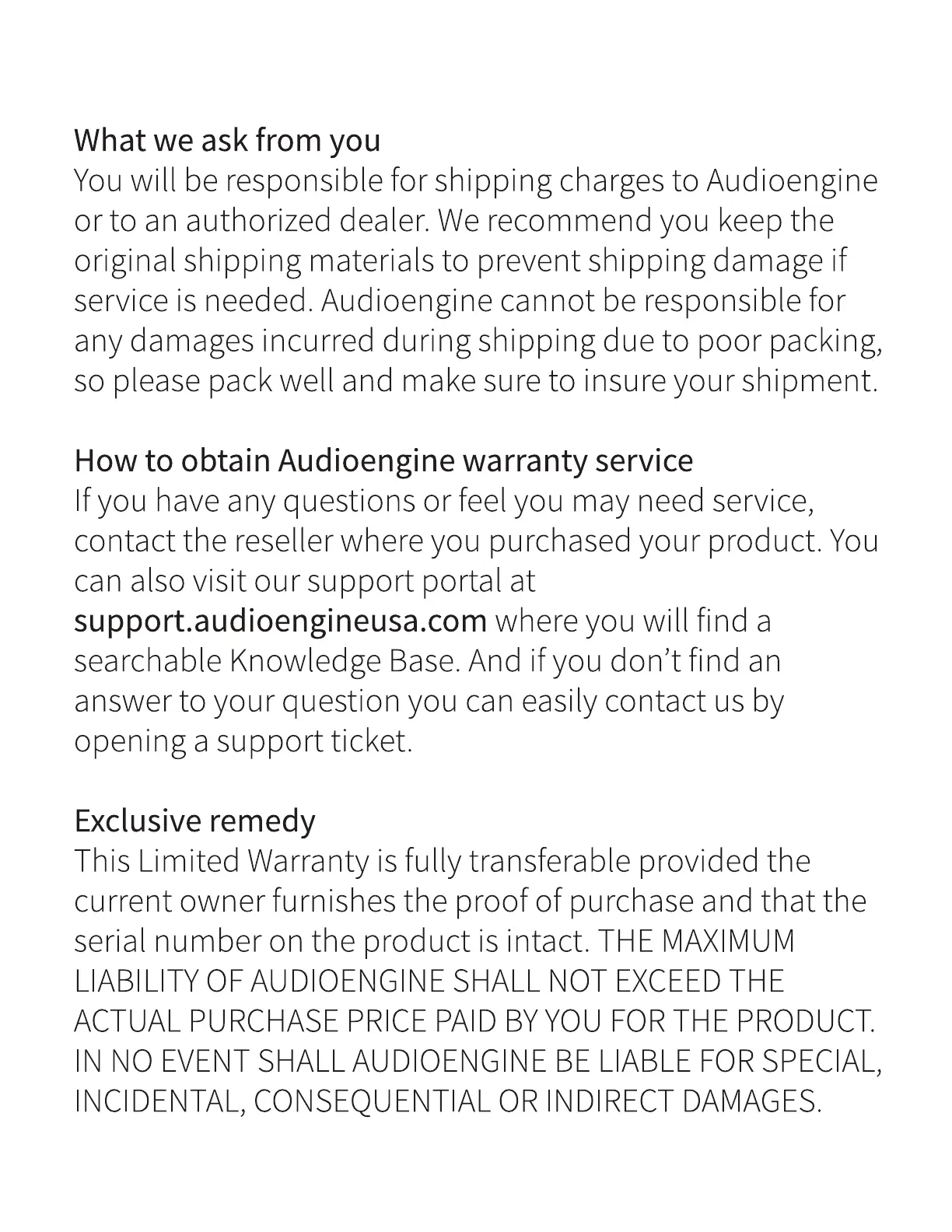 What we ask from you
You will be responsible for shipping charges to Audioengine or to an authorized dealer. We recommend you keep the original shipping materials to prevent shipping damage if service is needed. Audioengine cannot be responsible for any damages incurred during shipping due to poor packing, so please pack well and make sure to insure your shipment.

How to obtain Audioengine warranty service
If you have any questions or feel you may need service, contact the reseller where you purchased your product. You can also visit our support portal at support.audioengineusa.com where you will find a searchable Knowledge Base. And if you don't find an answer to your question you can easily contact us by opening a support ticket.

Exclusive remedy
This Limited Warranty is fully transferable provided the current owner furnishes the proof of purchase and that the serial number on the product is intact. THE MAXIMUM LIABILITY OF AUDIOENGINE SHALL NOT EXCEED THE ACTUAL PURCHASE PRICE PAID BY YOU FOR THE PRODUCT. IN NO EVENT SHALL AUDIOENGINE BE LIABLE FOR SPECIAL, INCIDENTAL, CONSEQUENTIAL OR INDIRECT DAMAGES.